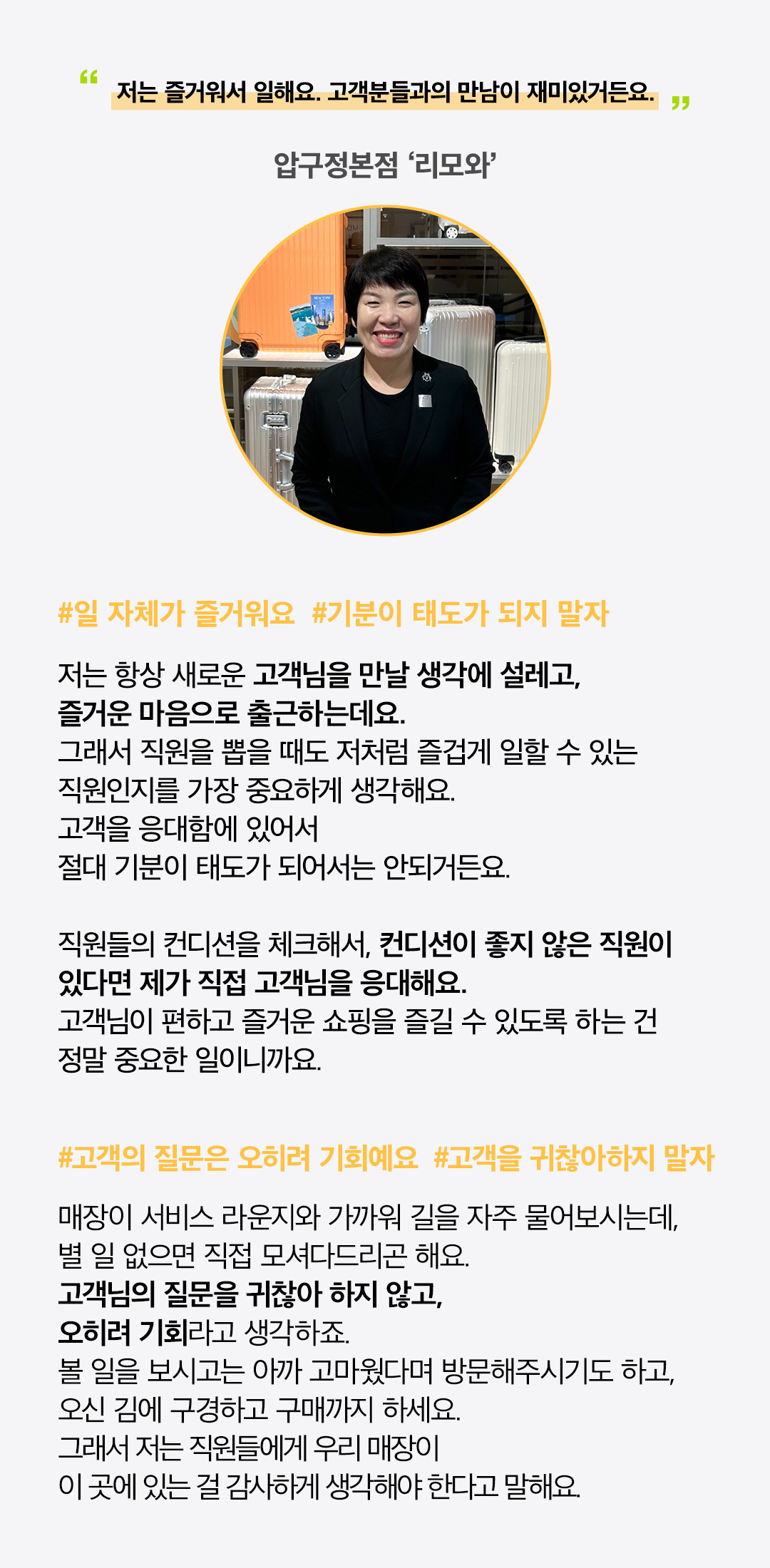 " 저는 즐거워서 일해요. 고객분들과의 만남이 재미있거든요. "

압구정본점 '리모와'

#일 자체가 즐거워요 #기분이 태도가 되지 말자

저는 항상 새로운 고객님을 만날 생각에 설레고, 즐거운 마음으로 출근하는데요.
그래서 직원을 뽑을 때도 저처럼 즐겁게 일할 수 있는 직원인지를 가장 중요하게 생각해요.
고객을 응대함에 있어서
절대 기분이 태도가 되어서는 안되거든요.

직원들의 컨디션을 체크해서, 컨디션이 좋지 않은 직원이 있다면 제가 직접 고객님을 응대해요.
고객님이 편하고 즐거운 쇼핑을 즐길 수 있도록 하는 건 정말 중요한 일이니까요.

#고객의 질문은 오히려 기회예요 #고객을 귀찮아하지 말자

매장이 서비스 라운지와 가까워 길을 자주 물어보시는데,
별 일 없으면 직접 모셔다드리곤 해요.
고객님의 질문을 귀찮아 하지 않고,
오히려 기회라고 생각하죠.
볼 일을 보시고는 아까 고마웠다며 방문해주시기도 하고,
오신 김에 구경하고 구매까지 하세요.
그래서 저는 직원들에게 우리 매장이
이 곳에 있는 걸 감사하게 생각해야 한다고 말해요.